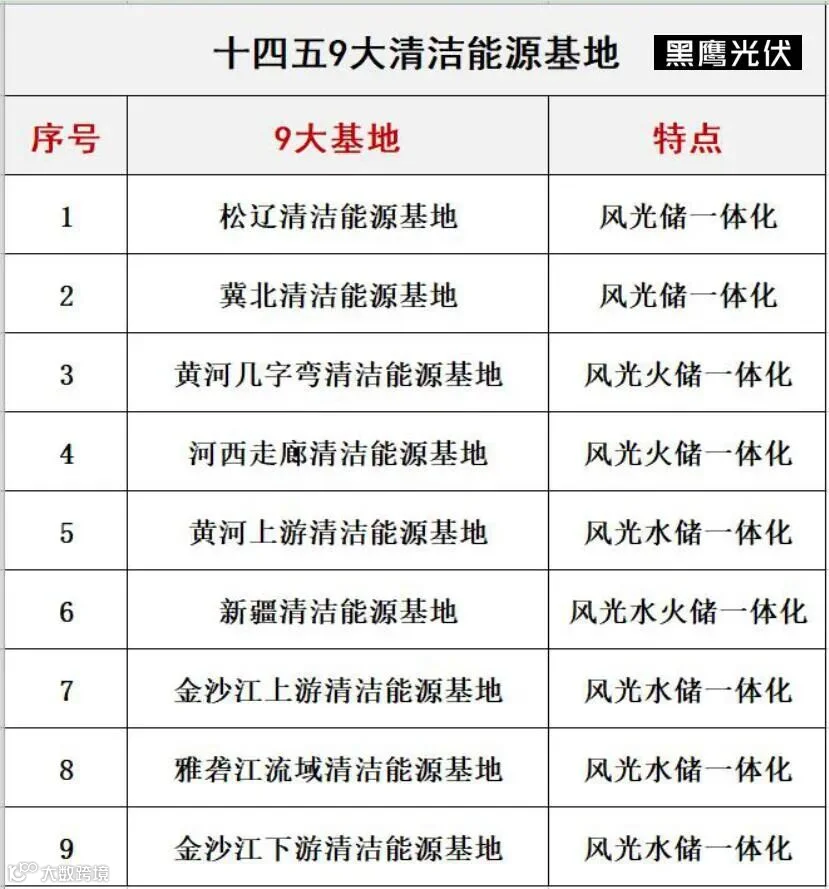 十四五9大清洁能源基地 黑鹰光伏

| 序号 | 9大基地 | 特点 |
|---|---|---|
| 1 | 松辽清洁能源基地 | 风光储一体化 |
| 2 | 冀北清洁能源基地 | 风光储一体化 |
| 3 | 黄河几字弯清洁能源基地 | 风光火储一体化 |
| 4 | 河西走廊清洁能源基地 | 风光火储一体化 |
| 5 | 黄河上游清洁能源基地 | 风光水储一体化 |
| 6 | 新疆清洁能源基地 | 风光水火储一体化 |
| 7 | 金沙江上游清洁能源基地 | 风光水储一体化 |
| 8 | 雅砻江流域清洁能源基地 | 风光水储一体化 |
| 9 | 金沙江下游清洁能源基地 | 风光水储一体化 |

大数跨境